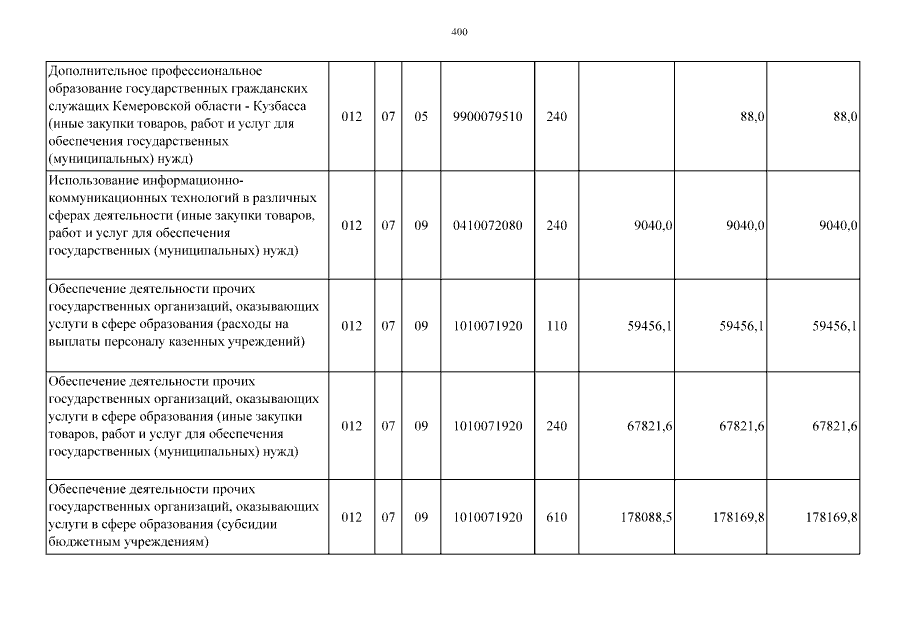 400

| | | | | | | | | |
|---|---|---|---|---|---|---|---|---|
| Дополнительное профессиональное образование государственных гражданских служащих Кемеровской области - Кузбасса (иные закупки товаров, работ и услуг для обеспечения государственных (муниципальных) нужд) | 012 | 07 | 05 | 9900079510 | 240 | | 88,0 | 88,0 |
| Использование информационно-коммуникационных технологий в различных сферах деятельности (иные закупки товаров, работ и услуг для обеспечения государственных (муниципальных) нужд) | 012 | 07 | 09 | 0410072080 | 240 | 9040,0 | 9040,0 | 9040,0 |
| Обеспечение деятельности прочих государственных организаций, оказывающих услуги в сфере образования (расходы на выплаты персоналу казенных учреждений) | 012 | 07 | 09 | 1010071920 | 110 | 59456,1 | 59456,1 | 59456,1 |
| Обеспечение деятельности прочих государственных организаций, оказывающих услуги в сфере образования (иные закупки товаров, работ и услуг для обеспечения государственных (муниципальных) нужд) | 012 | 07 | 09 | 1010071920 | 240 | 67821,6 | 67821,6 | 67821,6 |
| Обеспечение деятельности прочих государственных организаций, оказывающих услуги в сфере образования (субсидии бюджетным учреждениям) | 012 | 07 | 09 | 1010071920 | 610 | 178088,5 | 178169,8 | 178169,8 |